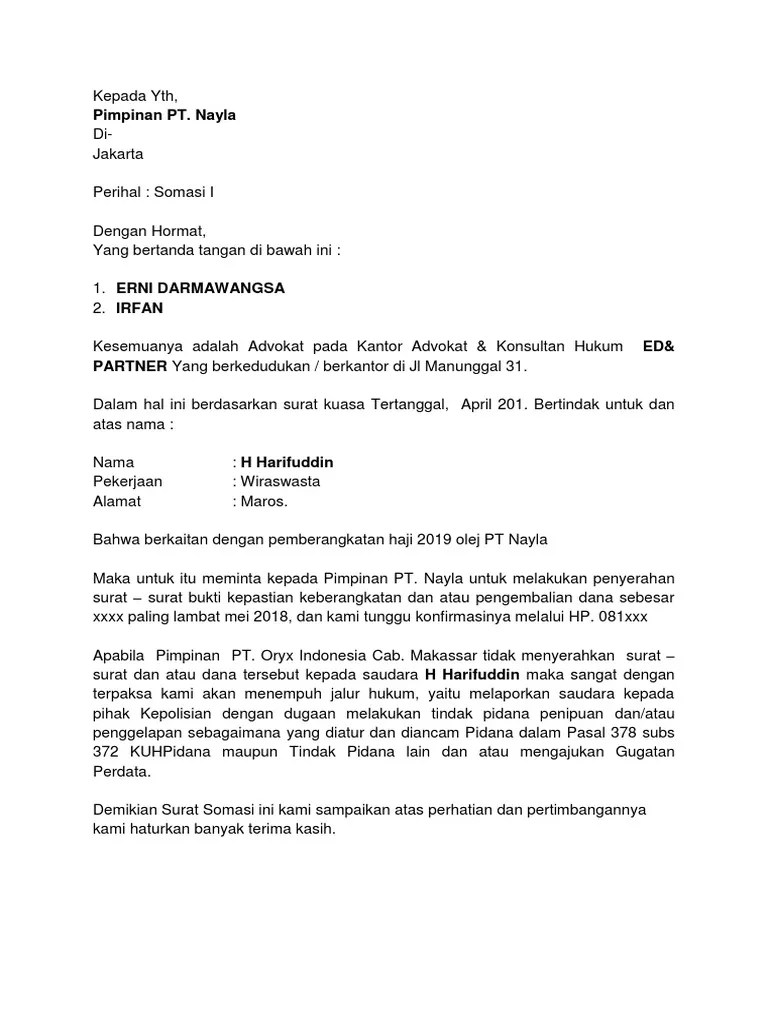 Kepada Yth,
Pimpinan PT. Nayla
Di-
Jakarta

Perihal : Somasi I

Dengan Hormat,
Yang bertanda tangan di bawah ini :

1. ERNI DARMAWANGSA
2. IRFAN

Kesemuanya adalah Advokat pada Kantor Advokat & Konsultan Hukum ED& PARTNER Yang berkedudukan / berkantor di Jl Manunggal 31.

Dalam hal ini berdasarkan surat kuasa Tertanggal, April 201. Bertindak untuk dan atas nama :

Nama : H Harifuddin
Pekerjaan : Wiraswasta
Alamat : Maros.

Bahwa berkaitan dengan pemberangkatan haji 2019 olej PT Nayla

Maka untuk itu meminta kepada Pimpinan PT. Nayla untuk melakukan penyerahan surat – surat bukti kepastian keberangkatan dan atau pengembalian dana sebesar xxxx paling lambat mei 2018, dan kami tunggu konfirmasinya melalui HP. 081xxx

Apabila Pimpinan PT. Oryx Indonesia Cab. Makassar tidak menyerahkan surat – surat dan atau dana tersebut kepada saudara H Harifuddin maka sangat dengan terpaksa kami akan menempuh jalur hukum, yaitu melaporkan saudara kepada pihak Kepolisian dengan dugaan melakukan tindak pidana penipuan dan/atau penggelapan sebagaimana yang diatur dan diancam Pidana dalam Pasal 378 subs 372 KUHPidana maupun Tindak Pidana lain dan atau mengajukan Gugatan Perdata.

Demikian Surat Somasi ini kami sampaikan atas perhatian dan pertimbangannya kami haturkan banyak terima kasih.